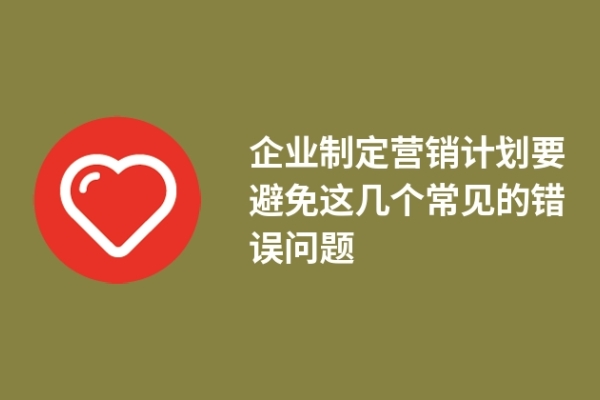 企业制定营销计划要避免这几个常见的错误问题